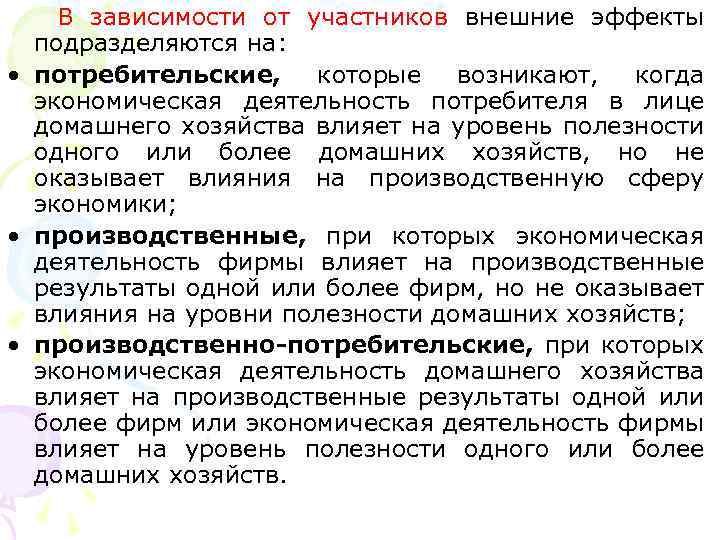 В зависимости от участников внешние эффекты подразделяются на:

• потребительские, которые возникают, когда экономическая деятельность потребителя в лице домашнего хозяйства влияет на уровень полезности одного или более домашних хозяйств, но не оказывает влияния на производственную сферу экономики;

• производственные, при которых экономическая деятельность фирмы влияет на производственные результаты одной или более фирм, но не оказывает влияния на уровни полезности домашних хозяйств;

• производственно-потребительские, при которых экономическая деятельность домашнего хозяйства влияет на производственные результаты одной или более фирм или экономическая деятельность фирмы влияет на уровень полезности одного или более домашних хозяйств.